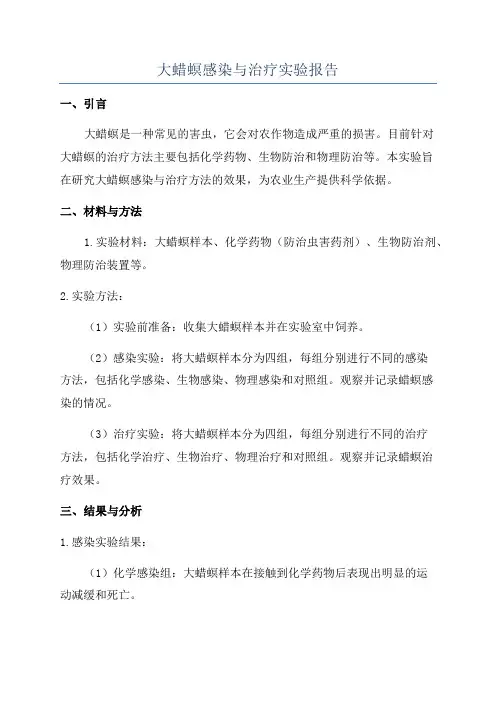 大蜡螟感染与治疗实验报告

一、引言

大蜡螟是一种常见的害虫，它会对农作物造成严重的损害。目前针对大蜡螟的治疗方法主要包括化学药物、生物防治和物理防治等。本实验旨在研究大蜡螟感染与治疗方法的效果，为农业生产提供科学依据。

二、材料与方法

1.实验材料：大蜡螟样本、化学药物（防治虫害药剂）、生物防治剂、物理防治装置等。

2.实验方法：

（1）实验前准备：收集大蜡螟样本并在实验室中饲养。

（2）感染实验：将大蜡螟样本分为四组，每组分别进行不同的感染方法，包括化学感染、生物感染、物理感染和对照组。观察并记录蜡螟感染的情况。

（3）治疗实验：将大蜡螟样本分为四组，每组分别进行不同的治疗方法，包括化学治疗、生物治疗、物理治疗和对照组。观察并记录蜡螟治疗效果。

三、结果与分析

1.感染实验结果：

（1）化学感染组：大蜡螟样本在接触到化学药物后表现出明显的运动减缓和死亡。